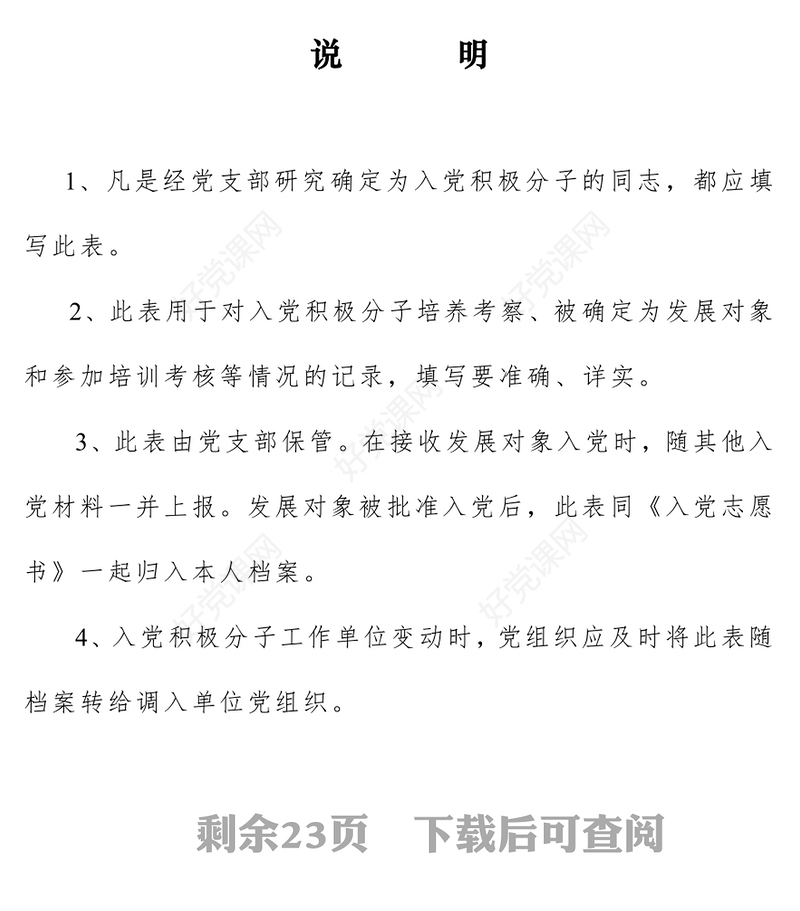 说　　明

1、凡是经党支部研究确定为入党积极分子的同志，都应填写此表。

2、此表用于对入党积极分子培养考察、被确定为发展对象和参加培训考核等情况的记录，填写要准确、详实。

3、此表由党支部保管。在接收发展对象入党时，随其他入党材料一并上报。发展对象被批准入党后，此表同《入党志愿书》一起归入本人档案。

4、入党积极分子工作单位变动时，党组织应及时将此表随档案转给调入单位党组织。

好党课网

剩余23页　下载后可查阅